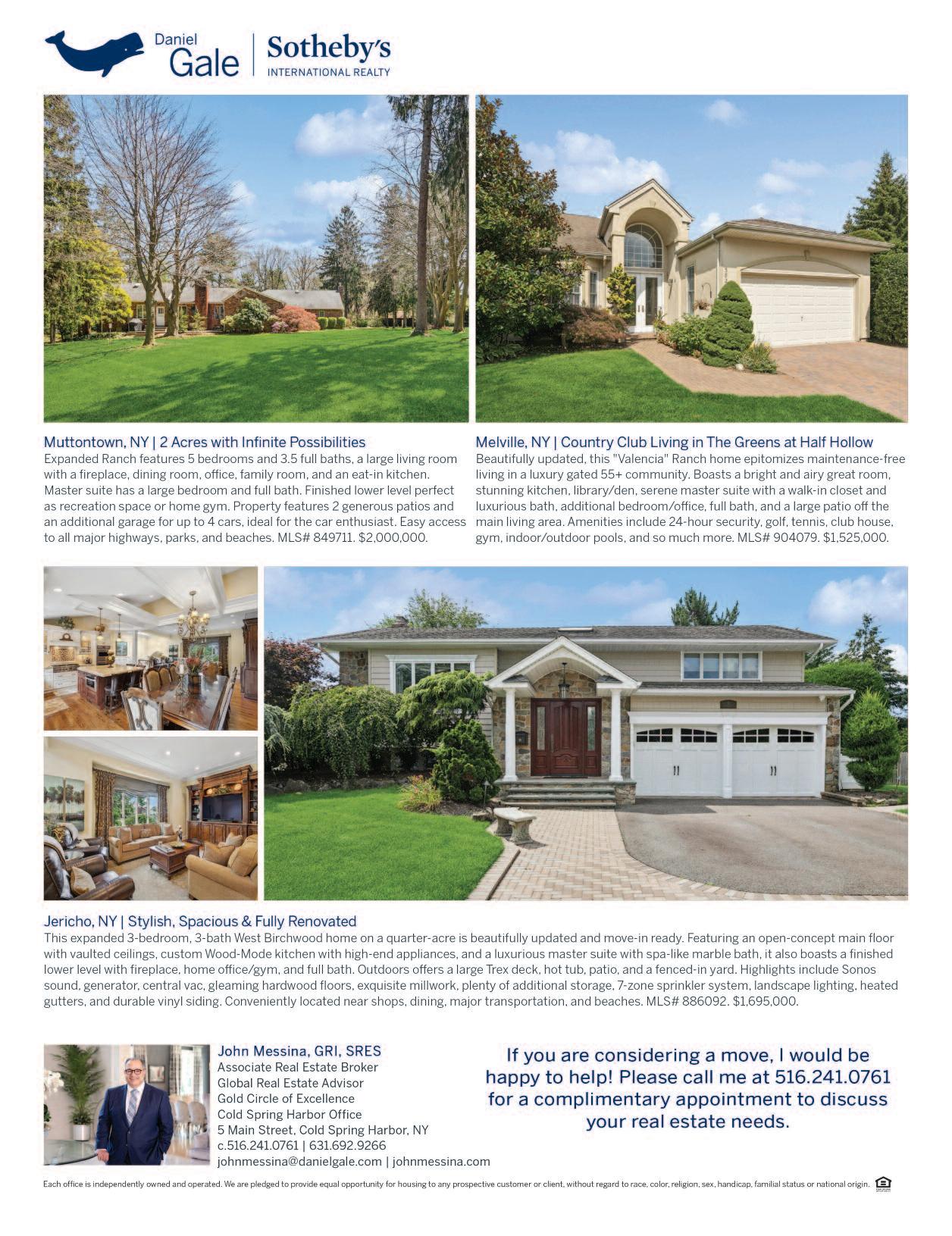 Daniel Gale | Sotheby's INTERNATIONAL REALTY

Muttontown, NY | 2 Acres with Infinite Possibilities
Expanded Ranch features 5 bedrooms and 3.5 full baths, a large living room with a fireplace, dining room, office, family room, and an eat-in kitchen. Master suite has a large bedroom and full bath. Finished lower level perfect as recreation space or home gym. Property features 2 generous patios and an additional garage for up to 4 cars, ideal for the car enthusiast. Easy access to all major highways, parks, and beaches. MLS# 849711. $2,000,000.

Melville, NY | Country Club Living in The Greens at Half Hollow
Beautifully updated, this "Valencia" Ranch home epitomizes maintenance-free living in a luxury gated 55+ community. Boasts a bright and airy great room, stunning kitchen, library/den, serene master suite with a walk-in closet and luxurious bath, additional bedroom/office, full bath, and a large patio off the main living area. Amenities include 24-hour security, golf, tennis, club house, gym, indoor/outdoor pools, and so much more. MLS# 904079. $1,525,000.

Jericho, NY | Stylish, Spacious & Fully Renovated
This expanded 3-bedroom, 3-bath West Birchwood home on a quarter-acre is beautifully updated and move-in ready. Featuring an open-concept main floor with vaulted ceilings, custom Wood-Mode kitchen with high-end appliances, and a luxurious master suite with spa-like marble bath, it also boasts a finished lower level with fireplace, home office/gym, and full bath. Outdoors offers a large Trex deck, hot tub, patio, and a fenced-in yard. Highlights include Sonos sound, generator, central vac, gleaming hardwood floors, exquisite millwork, plenty of additional storage, 7-zone sprinkler system, landscape lighting, heated gutters, and durable vinyl siding. Conveniently located near shops, dining, major transportation, and beaches. MLS# 886092. $1,695,000.

John Messina, GRI, SRES
Associate Real Estate Broker
Global Real Estate Advisor
Gold Circle of Excellence
Cold Spring Harbor Office
5 Main Street, Cold Spring Harbor, NY
c.516.241.0761 | 631.692.9266
johnmessina@danielgale.com | johnmessina.com

If you are considering a move, I would be happy to help! Please call me at 516.241.0761 for a complimentary appointment to discuss your real estate needs.

Each office is independently owned and operated. We are pledged to provide equal opportunity for housing to any prospective customer or client, without regard to race, color, religion, sex, handicap, familial status or national origin.